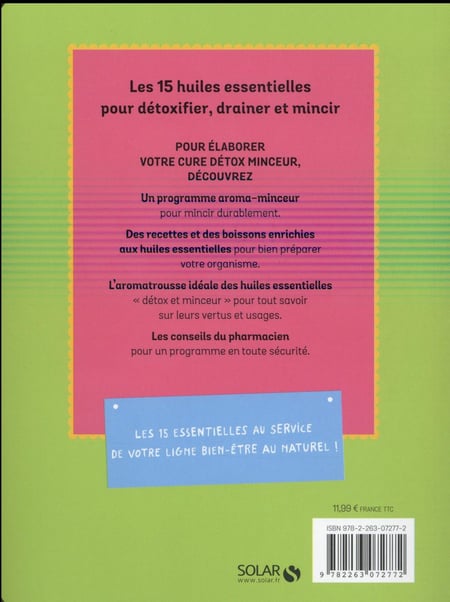 Les 15 huiles essentielles pour détoxifier, drainer et mincir

POUR ÉLABORER VOTRE CURE DÉTOX MINCEUR, DÉCOUVREZ

Un programme aroma-minceur pour mincir durablement.

Des recettes et des boissons enrichies aux huiles essentielles pour bien préparer votre organisme.

L'aromatrousse idéale des huiles essentielles « détox et minceur » pour tout savoir sur leurs vertus et usages.

Les conseils du pharmacien pour un programme en toute sécurité.

LES 15 ESSENTIELLES AU SERVICE DE VOTRE LIGNE BIEN-ÊTRE AU NATUREL !

11,99 € FRANCE TTC

ISBN 978-2-263-07277-2

9 782263 072772

SOLAR
www.solar.fr